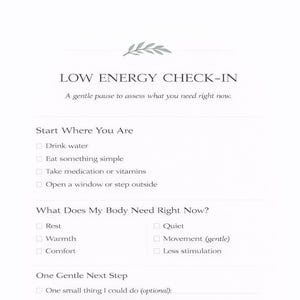 LOW ENERGY CHECK-IN

A gentle pause to assess what you need right now.

Start Where You Are

☐ Drink water
☐ Eat something simple
☐ Take medication or vitamins
☐ Open a window or step outside

What Does My Body Need Right Now?

☐ Rest
☐ Warmth
☐ Comfort

☐ Quiet
☐ Movement (gentle)
☐ Less stimulation

One Gentle Next Step

☐ One small thing I could do (optional):